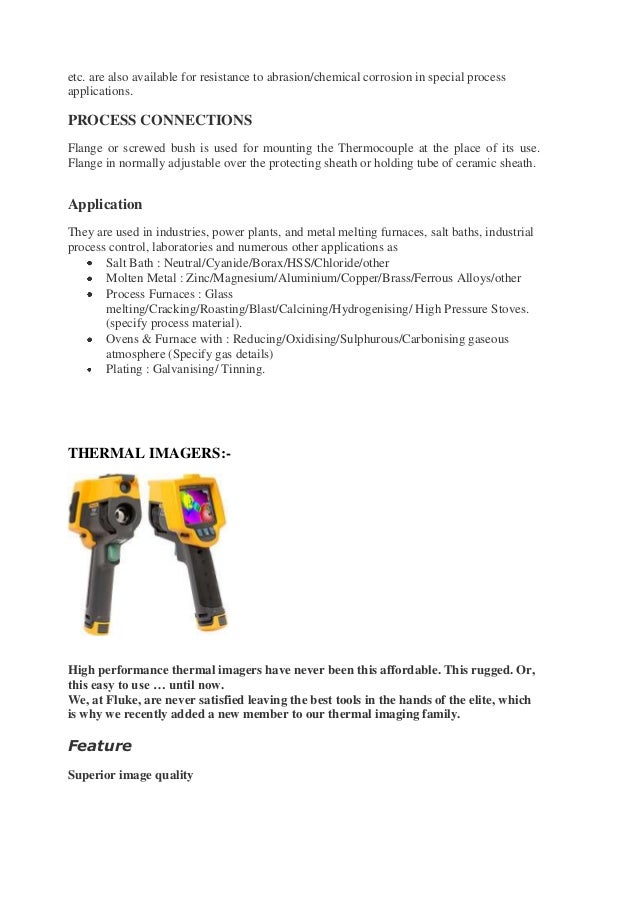 etc. are also available for resistance to abrasion/chemical corrosion in special process applications.

PROCESS CONNECTIONS

Flange or screwed bush is used for mounting the Thermocouple at the place of its use. Flange in normally adjustable over the protecting sheath or holding tube of ceramic sheath.

Application

They are used in industries, power plants, and metal melting furnaces, salt baths, industrial process control, laboratories and numerous other applications as
• Salt Bath : Neutral/Cyanide/Borax/HSS/Chloride/other
• Molten Metal : Zinc/Magnesium/Aluminium/Copper/Brass/Ferrous Alloys/other
• Process Furnaces : Glass melting/Cracking/Roasting/Blast/Calcining/Hydrogenising/ High Pressure Stoves. (specify process material).
• Ovens & Furnace with : Reducing/Oxidising/Sulphurous/Carbonising gaseous atmosphere (Specify gas details)
• Plating : Galvanising/ Tinning.

THERMAL IMAGERS:-

High performance thermal imagers have never been this affordable. This rugged. Or, this easy to use … until now.
We, at Fluke, are never satisfied leaving the best tools in the hands of the elite, which is why we recently added a new member to our thermal imaging family.

Feature

Superior image quality